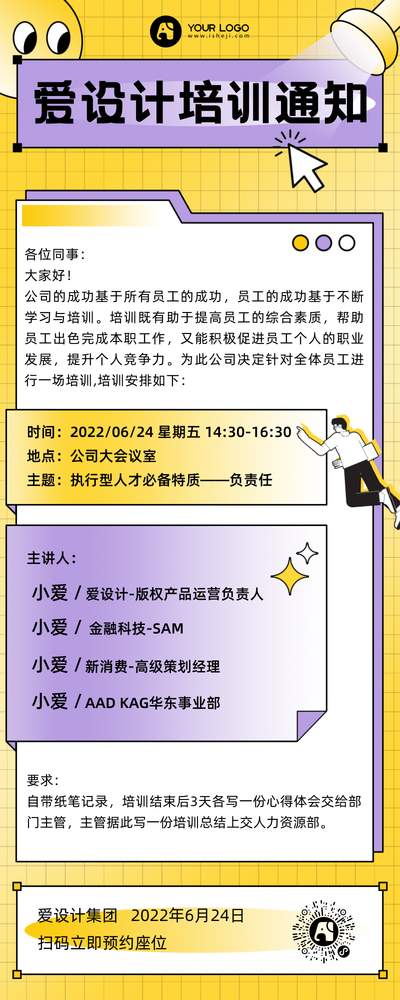 YOUR LOGO
www.isheji.com

爱设计培训通知

各位同事：
大家好！
公司的成功基于所有员工的成功，员工的成功基于不断学习与培训。培训既有助于提高员工的综合素质，帮助员工出色完成本职工作，又能积极促进员工个人的职业发展，提升个人竞争力。为此公司决定针对全体员工进行一场培训,培训安排如下：

时间：2022/06/24 星期五 14:30-16:30
地点：公司大会议室
主题：执行型人才必备特质——负责任

主讲人：
小爱 / 爱设计-版权产品运营负责人
小爱 / 金融科技-SAM
小爱 / 新消费-高级策划经理
小爱 / AAD KAG华东事业部

要求：
自带纸笔记录，培训结束后3天各写一份心得体会交给部门主管，主管据此写一份培训总结上交人力资源部。

爱设计集团 2022年6月24日
扫码立即预约座位